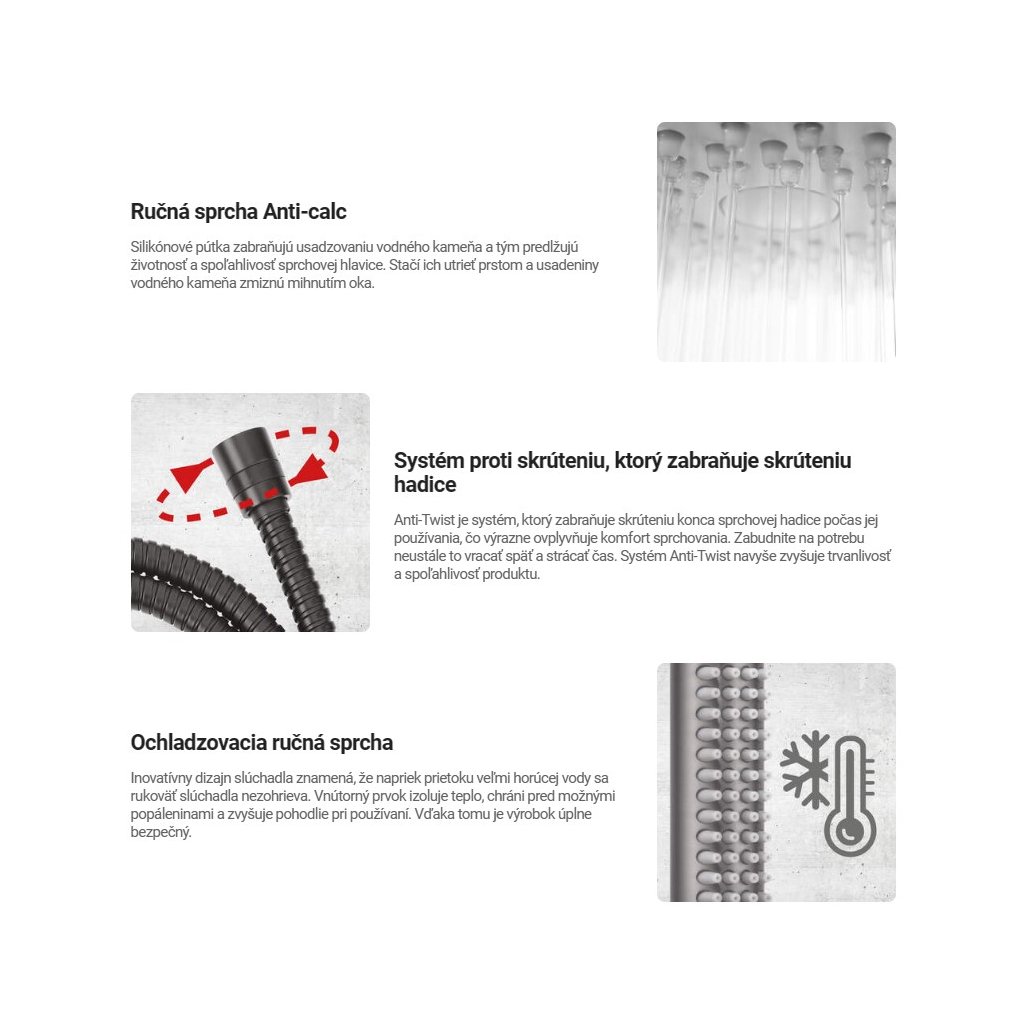 Ručná sprcha Anti-calc

Silikónové pútka zabraňujú usadzovaniu vodného kameňa a tým predlžujú životnosť a spoľahlivosť sprchovej hlavice. Stačí ich utrieť prstom a usadeniny vodného kameňa zmiznú mihnutím oka.

Systém proti skrúteniu, ktorý zabraňuje skrúteniu hadice

Anti-Twist je systém, ktorý zabraňuje skrúteniu konca sprchovej hadice počas jej používania, čo výrazne ovplyvňuje komfort sprchovania. Zabudnite na potrebu neustále to vracať späť a strácať čas. Systém Anti-Twist navyše zvyšuje trvanlivosť a spoľahlivosť produktu.

Ochladzovacia ručná sprcha

Inovatívny dizajn slúchadla znamená, že napriek prietoku veľmi horúcej vody sa rukoväť slúchadla nezohrieva. Vnútorný prvok izoluje teplo, chráni pred možnými popáleninami a zvyšuje pohodlie pri používaní. Vďaka tomu je výrobok úplne bezpečný.